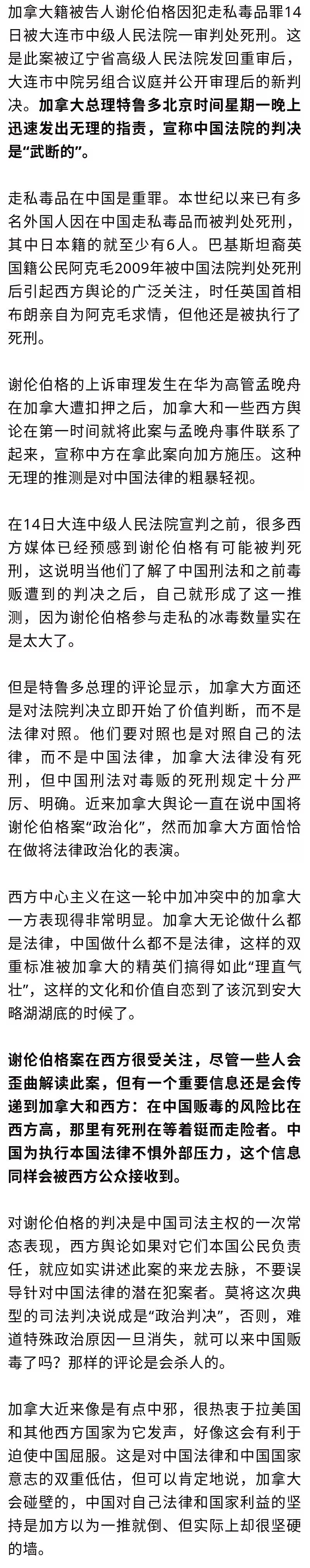 加拿大籍被告人谢伦伯格因犯走私毒品罪14日被大连市中级人民法院一审判处死刑。这是此案被辽宁省高级人民法院发回重审后，大连市中院另组合议庭并公开审理后的新判决。加拿大总理特鲁多北京时间星期一晚上迅速发出无理的指责，宣称中国法院的判决是“武断的”。

走私毒品在中国是重罪。本世纪以来已有多名外国人因在中国走私毒品而被判处死刑，其中日本籍的就至少有6人。巴基斯坦裔英国籍公民阿克毛2009年被中国法院判处死刑后引起西方舆论的广泛关注，时任英国首相布朗亲自为阿克毛求情，但他还是被执行了死刑。

谢伦伯格的上诉审理发生在华为高管孟晚舟在加拿大遭扣押之后，加拿大和一些西方舆论在第一时间就将此案与孟晚舟事件联系了起来，宣称中方在拿此案向加方施压。这种无理的推测是对中国法律的粗暴轻视。

在14日大连中级人民法院宣判之前，很多西方媒体已经预感到谢伦伯格有可能被判死刑，这说明当他们了解了中国刑法和之前毒贩遭到的判决之后，自己就形成了这一推测，因为谢伦伯格参与走私的冰毒数量实在是太大了。

但是特鲁多总理的评论显示，加拿大方面还是对法院判决立即开始了价值判断，而不是法律对照。他们要对照也是对照自己的法律，而不是中国法律，加拿大法律没有死刑，但中国刑法对毒贩的死刑规定十分严厉、明确。近来加拿大舆论一直在说中国将谢伦伯格案“政治化”，然而加拿大方面恰恰在做将法律政治化的表演。

西方中心主义在这一轮中加冲突中的加拿大一方表现得非常明显。加拿大无论做什么都是法律，中国做什么都不是法律，这样的双重标准被加拿大的精英们搞得如此“理直气壮”，这样的文化和价值自恋到了该沉到安大略湖湖底的时候了。

谢伦伯格案在西方很受关注，尽管一些人会歪曲解读此案，但有一个重要信息还是会传递到加拿大和西方：在中国贩毒的风险比在西方高，那里有死刑在等着铤而走险者。中国为执行本国法律不惧外部压力，这个信息同样会被西方公众接收到。

对谢伦伯格的判决是中国司法主权的一次常态表现，西方舆论如果对它们本国公民负责任，就应如实讲述此案的来龙去脉，不要误导针对中国法律的潜在犯案者。莫将这次典型的司法判决说成是“政治判决”，否则，难道特殊政治原因一旦消失，就可以来中国贩毒了吗？那样的评论是会杀人的。

加拿大近来像是有点中邪，很热衷于拉美国和其他西方国家为它发声，好像这会有利于迫使中国屈服。这是对中国法律和中国国家意志的双重低估，但可以肯定地说，加拿大会碰壁的，中国对自己法律和国家利益的坚持是加方以为一推就倒、但实际上却很坚硬的墙。